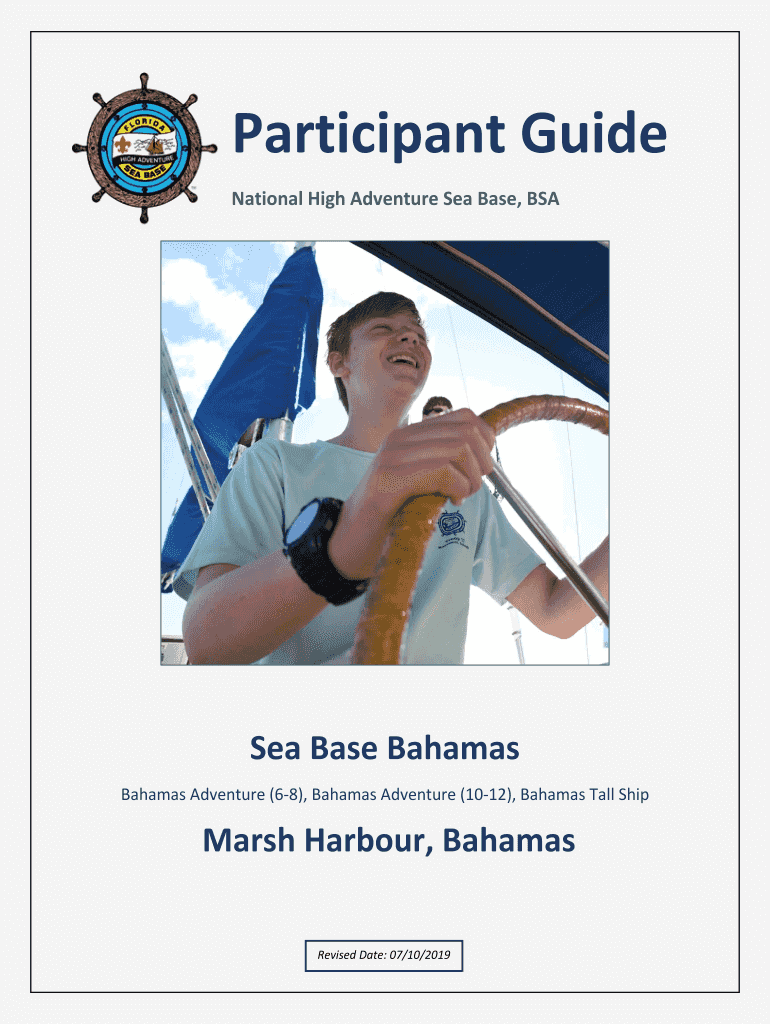 FLORIDA
HIGH ADVENTURE
SEA BASE

Participant Guide

National High Adventure Sea Base, BSA

Sea Base Bahamas

Bahamas Adventure (6-8), Bahamas Adventure (10-12), Bahamas Tall Ship

Marsh Harbour, Bahamas

Revised Date: 07/10/2019